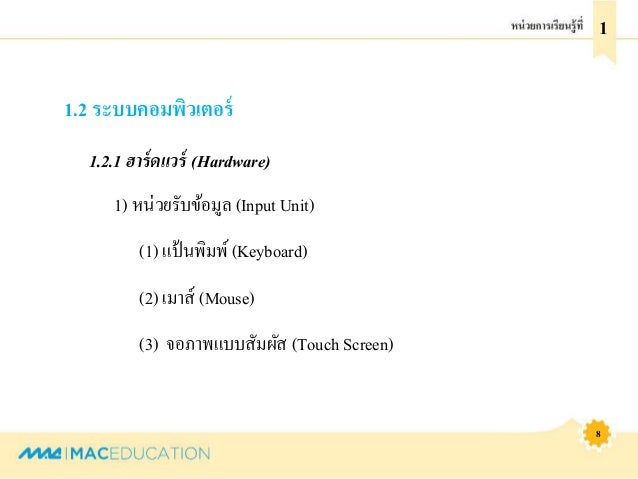 หน่วยการเรียนรู้ที่ 1

1.2 ระบบคอมพิวเตอร์

1.2.1 ฮาร์ดแวร์ (Hardware)

1) หน่วยรับข้อมูล (Input Unit)

(1) แป้นพิมพ์ (Keyboard)

(2) เมาส์ (Mouse)

(3) จอภาพแบบสัมผัส (Touch Screen)

8

MAC | MACEDUCATION